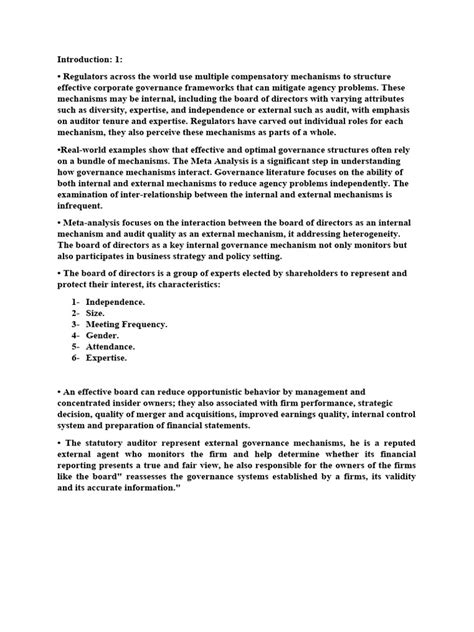 Introduction: 1:

• Regulators across the world use multiple compensatory mechanisms to structure effective corporate governance frameworks that can mitigate agency problems. These mechanisms may be internal, including the board of directors with varying attributes such as diversity, expertise, and independence or external such as audit, with emphasis on auditor tenure and expertise. Regulators have carved out individual roles for each mechanism, they also perceive these mechanisms as parts of a whole.

•Real-world examples show that effective and optimal governance structures often rely on a bundle of mechanisms. The Meta Analysis is a significant step in understanding how governance mechanisms interact. Governance literature focuses on the ability of both internal and external mechanisms to reduce agency problems independently. The examination of inter-relationship between the internal and external mechanisms is infrequent.

• Meta-analysis focuses on the interaction between the board of directors as an internal mechanism and audit quality as an external mechanism, it addressing heterogeneity. The board of directors as a key internal governance mechanism not only monitors but also participates in business strategy and policy setting.

• The board of directors is a group of experts elected by shareholders to represent and protect their interest, its characteristics:

1- Independence.
2- Size.
3- Meeting Frequency.
4- Gender.
5- Attendance.
6- Expertise.

• An effective board can reduce opportunistic behavior by management and concentrated insider owners; they also associated with firm performance, strategic decision, quality of merger and acquisitions, improved earnings quality, internal control system and preparation of financial statements.

• The statutory auditor represent external governance mechanisms, he is a reputed external agent who monitors the firm and help determine whether its financial reporting presents a true and fair view, he also responsible for the owners of the firms like the board" reassesses the governance systems established by a firms, its validity and its accurate information."